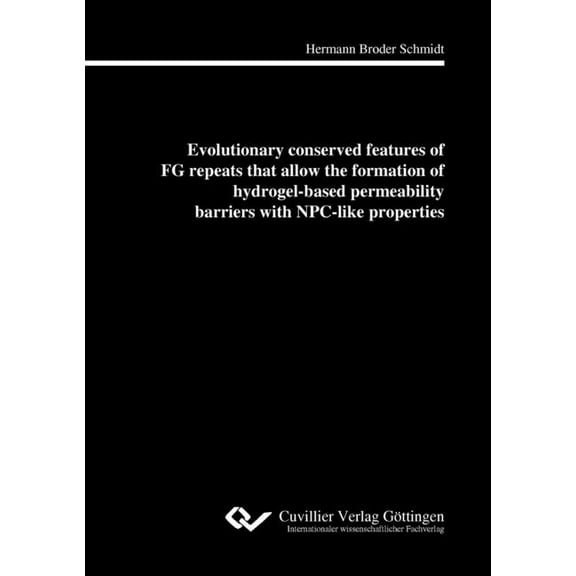 Hermann Broder Schmidt

Evolutionary conserved features of FG repeats that allow the formation of hydrogel-based permeability barriers with NPC-like properties

Cuvillier Verlag Göttingen
Internationaler wissenschaftlicher Fachverlag